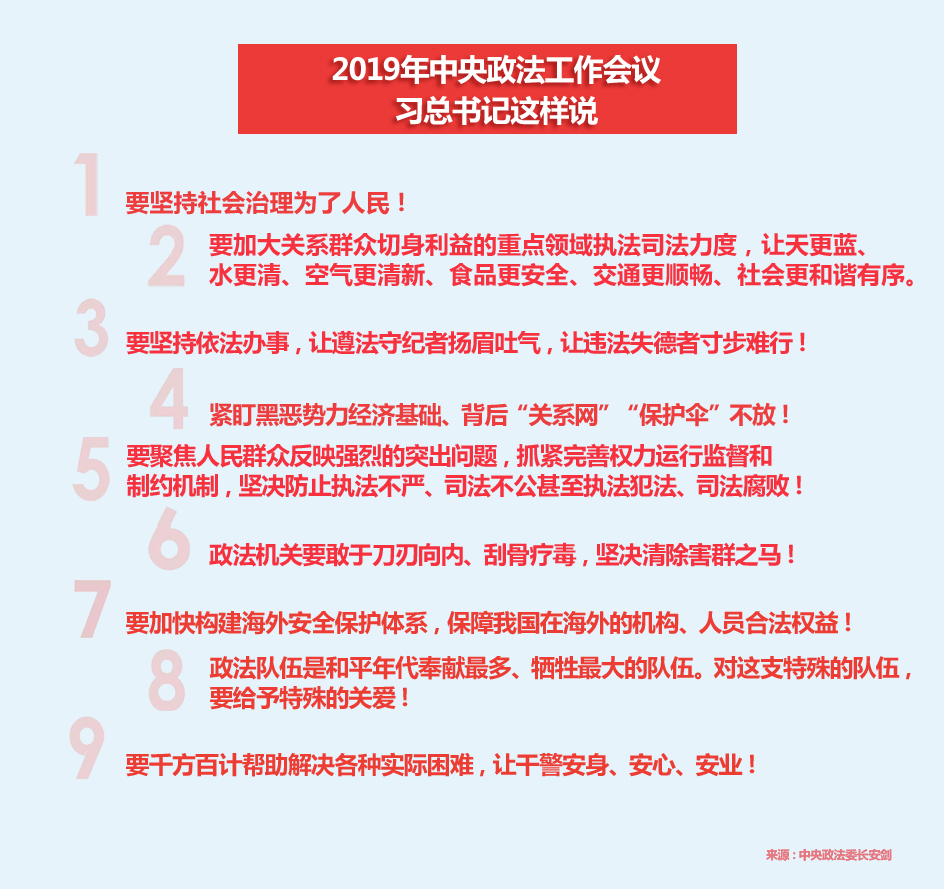 2019年中央政法工作会议
习总书记这样说

1
要坚持社会治理为了人民！

2
要加大关系群众切身利益的重点领域执法司法力度，让天更蓝、水更清、空气更清新、食品更安全、交通更顺畅、社会更和谐有序。

3
要坚持依法办事，让遵法守纪者扬眉吐气，让违法失德者寸步难行！

4
紧盯黑恶势力经济基础、背后“关系网”“保护伞”不放！

5
要聚焦人民群众反映强烈的突出问题，抓紧完善权力运行监督和制约机制，坚决防止执法不严、司法不公甚至执法犯法、司法腐败！

6
政法机关要敢于刀刃向内、刮骨疗毒，坚决清除害群之马！

7
要加快构建海外安全保护体系，保障我国在海外的机构、人员合法权益！

8
政法队伍是和平年代奉献最多、牺牲最大的队伍。对这支特殊的队伍，要给予特殊的关爱！

9
要千方百计帮助解决各种实际困难，让干警安身、安心、安业！

来源：中央政法委长安剑